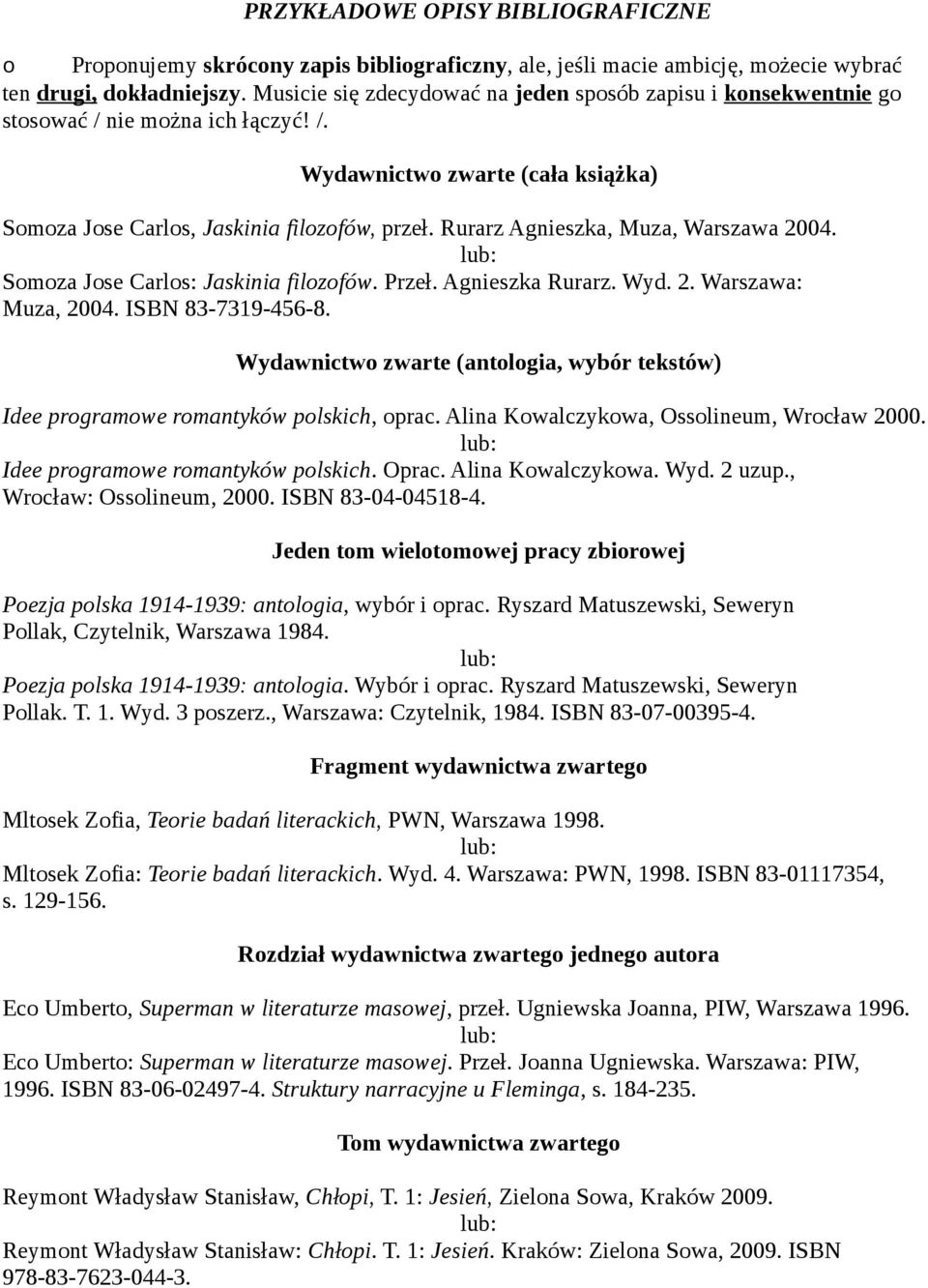 PRZYKŁADOWE OPISY BIBLIOGRAFICZNE

o Proponujemy skrócony zapis bibliograficzny, ale, jeśli macie ambicję, możecie wybrać ten drugi, dokładniejszy. Musicie się zdecydować na jeden sposób zapisu i konsekwentnie go stosować / nie można ich łączyć! /.

Wydawnictwo zwarte (cała książka)

Somoza Jose Carlos, Jaskinia filozofów, przeł. Rurarz Agnieszka, Muza, Warszawa 2004.
lub:
Somoza Jose Carlos: Jaskinia filozofów. Przeł. Agnieszka Rurarz. Wyd. 2. Warszawa: Muza, 2004. ISBN 83-7319-456-8.

Wydawnictwo zwarte (antologia, wybór tekstów)

Idee programowe romantyków polskich, oprac. Alina Kowalczykowa, Ossolineum, Wrocław 2000.
lub:
Idee programowe romantyków polskich. Oprac. Alina Kowalczykowa. Wyd. 2 uzup., Wrocław: Ossolineum, 2000. ISBN 83-04-04518-4.

Jeden tom wielotomowej pracy zbiorowej

Poezja polska 1914-1939: antologia, wybór i oprac. Ryszard Matuszewski, Seweryn Pollak, Czytelnik, Warszawa 1984.
lub:
Poezja polska 1914-1939: antologia. Wybór i oprac. Ryszard Matuszewski, Seweryn Pollak. T. 1. Wyd. 3 poszerz., Warszawa: Czytelnik, 1984. ISBN 83-07-00395-4.

Fragment wydawnictwa zwartego

Mltosek Zofia, Teorie badań literackich, PWN, Warszawa 1998.
lub:
Mltosek Zofia: Teorie badań literackich. Wyd. 4. Warszawa: PWN, 1998. ISBN 83-01117354, s. 129-156.

Rozdział wydawnictwa zwartego jednego autora

Eco Umberto, Superman w literaturze masowej, przeł. Ugniewska Joanna, PIW, Warszawa 1996.
lub:
Eco Umberto: Superman w literaturze masowej. Przeł. Joanna Ugniewska. Warszawa: PIW, 1996. ISBN 83-06-02497-4. Struktury narracyjne u Fleminga, s. 184-235.

Tom wydawnictwa zwartego

Reymont Władysław Stanisław, Chłopi, T. 1: Jesień, Zielona Sowa, Kraków 2009.
lub:
Reymont Władysław Stanisław: Chłopi. T. 1: Jesień. Kraków: Zielona Sowa, 2009. ISBN 978-83-7623-044-3.